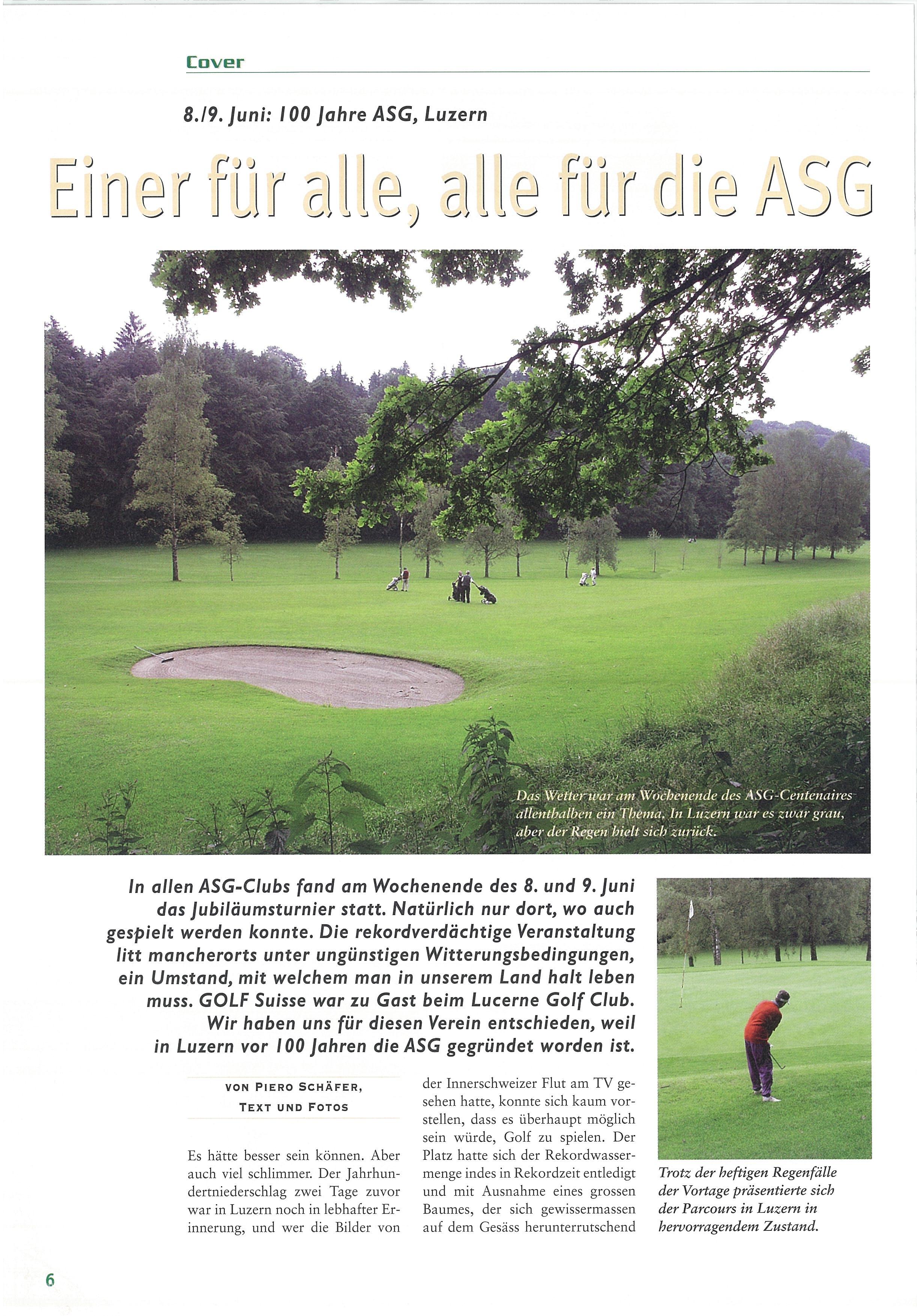 Cover

8./9. Juni: 100 Jahre ASG, Luzern

Einer für alle, alle für die ASG

Das Wetter war am Wochenende des ASG-Centenaires allenthalben ein Thema. In Luzern war es zwar grau, aber der Regen hielt sich zurück.

In allen ASG-Clubs fand am Wochenende des 8. und 9. Juni das Jubiläumsturnier statt. Natürlich nur dort, wo auch gespielt werden konnte. Die rekordverdächtige Veranstaltung litt mancherorts unter ungünstigen Witterungsbedingungen, ein Umstand, mit welchem man in unserem Land halt leben muss. GOLF Suisse war zu Gast beim Lucerne Golf Club. Wir haben uns für diesen Verein entschieden, weil in Luzern vor 100 Jahren die ASG gegründet worden ist.

VON PIERO SCHÄFER, TEXT UND FOTOS

Es hätte besser sein können. Aber auch viel schlimmer. Der Jahrhundertniederschlag zwei Tage zuvor war in Luzern noch in lebhafter Erinnerung, und wer die Bilder von der Innerschweizer Flut am TV gesehen hatte, konnte sich kaum vorstellen, dass es überhaupt möglich sein würde, Golf zu spielen. Der Platz hatte sich der Rekordwassermenge indes in Rekordzeit entledigt und mit Ausnahme eines grossen Baumes, der sich gewissermassen auf dem Gesäss herunterrutschend

Trotz der heftigen Regenfälle der Vortage präsentierte sich der Parcours in Luzern in hervorragendem Zustand.

6